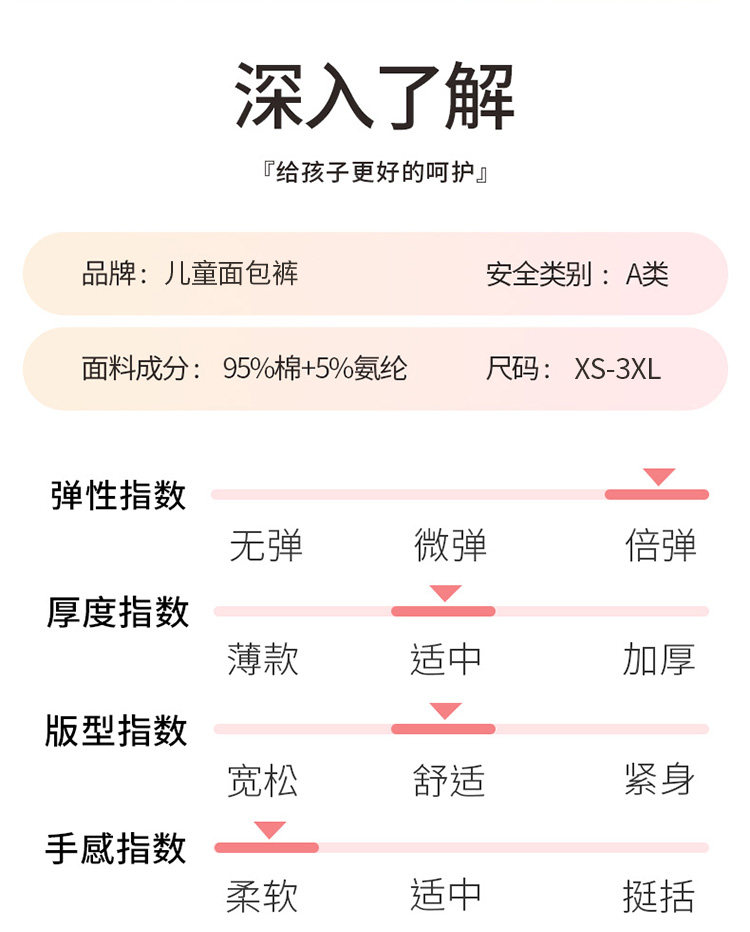 深入了解

『给孩子更好的呵护』

品牌：儿童面包裤 安全类别：A类

面料成分：95%棉+5%氨纶 尺码：XS-3XL

弹性指数

无弹 微弹 倍弹

厚度指数

薄款 适中 加厚

版型指数

宽松 舒适 紧身

手感指数

柔软 适中 挺括